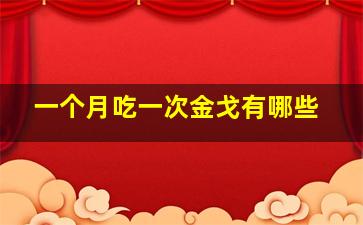 一个月吃一次金戈有哪些